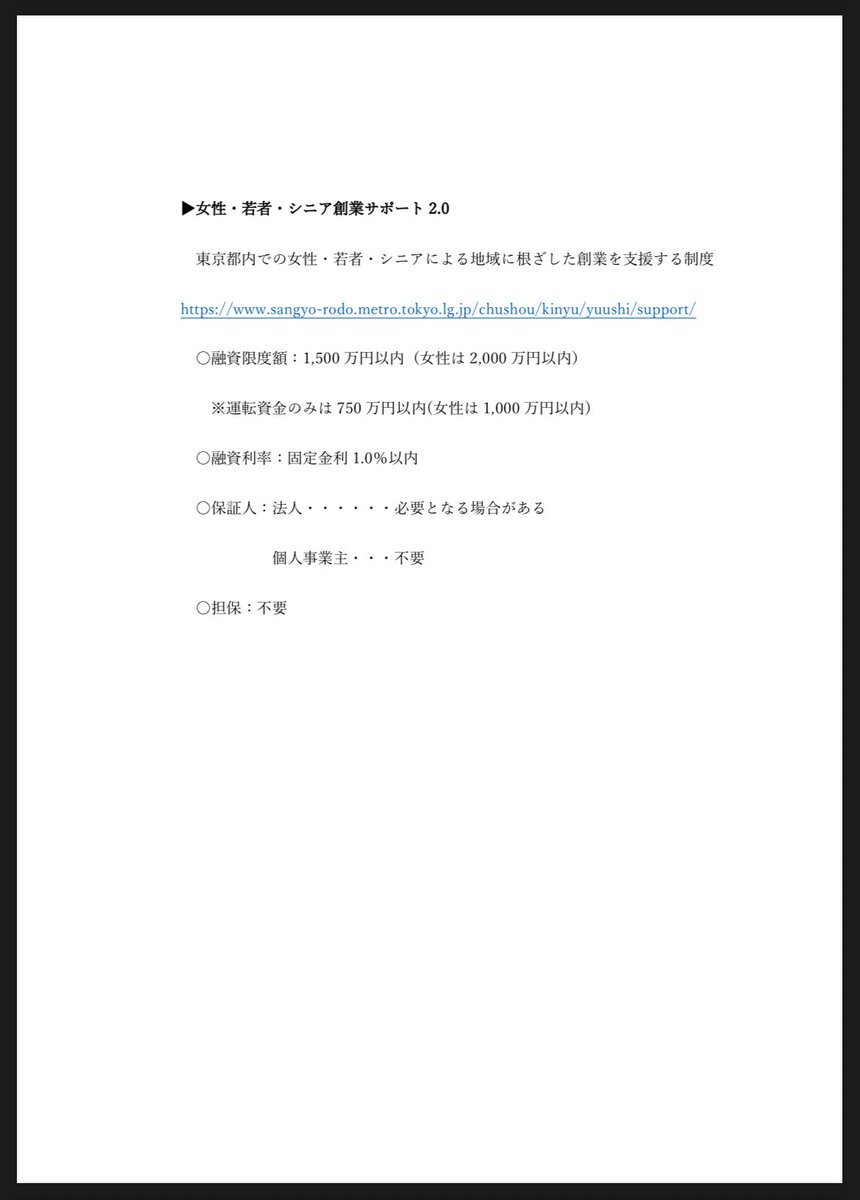 ▶女性・若者・シニア創業サポート 2.0

東京都内での女性・若者・シニアによる地域に根ざした創業を支援する制度

https://www.sangyo-rodo.metro.tokyo.lg.jp/chushou/kinyu/yuushi/support/

○融資限度額：1,500 万円以内（女性は 2,000 万円以内）

※運転資金のみは 750 万円以内(女性は 1,000 万円以内)

○融資利率：固定金利 1.0%以内

○保証人：法人・・・・・・必要となる場合がある

個人事業主・・・不要

○担保：不要